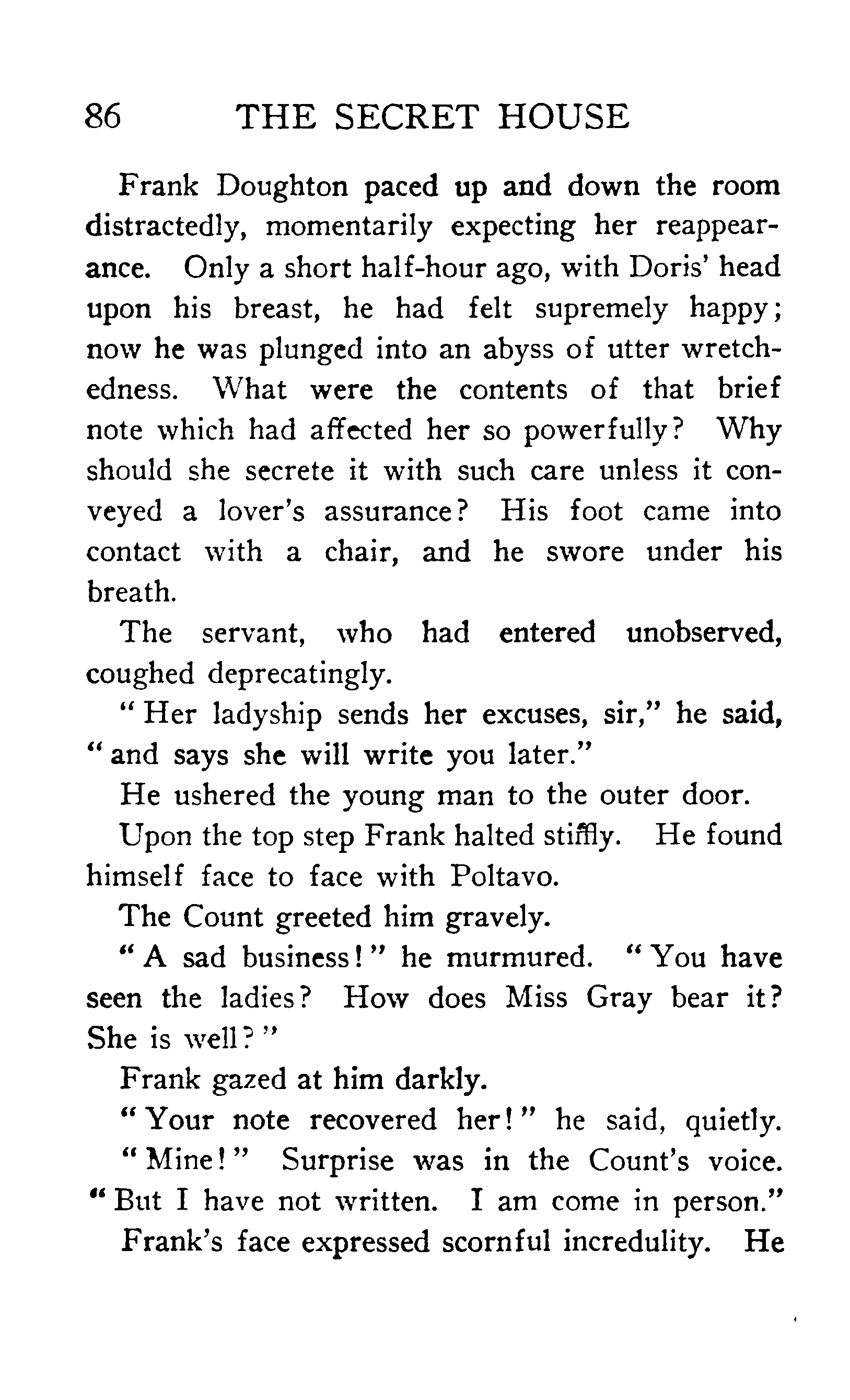 86 THE SECRET HOUSE

Frank Doughton paced up and down the room distractedly, momentarily expecting her reappearance. Only a short half-hour ago, with Doris' head upon his breast, he had felt supremely happy; now he was plunged into an abyss of utter wretchedness. What were the contents of that brief note which had affected her so powerfully? Why should she secrete it with such care unless it conveyed a lover's assurance? His foot came into contact with a chair, and he swore under his breath.

The servant, who had entered unobserved, coughed deprecatingly.

"Her ladyship sends her excuses, sir," he said, "and says she will write you later."

He ushered the young man to the outer door.

Upon the top step Frank halted stiffly. He found himself face to face with Poltavo.

The Count greeted him gravely.

"A sad business!" he murmured. "You have seen the ladies? How does Miss Gray bear it? She is well?"

Frank gazed at him darkly.

"Your note recovered her!" he said, quietly.

"Mine!" Surprise was in the Count's voice. "But I have not written. I am come in person."

Frank's face expressed scornful incredulity. He